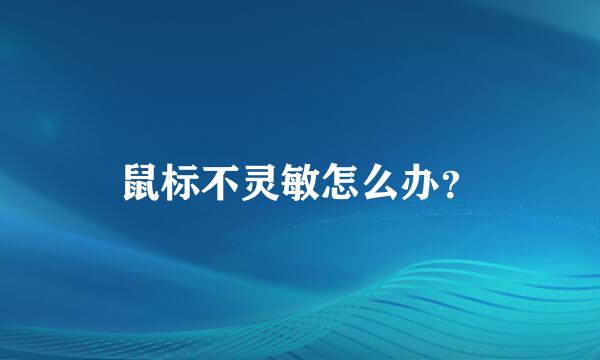 鼠标不灵敏怎么办？